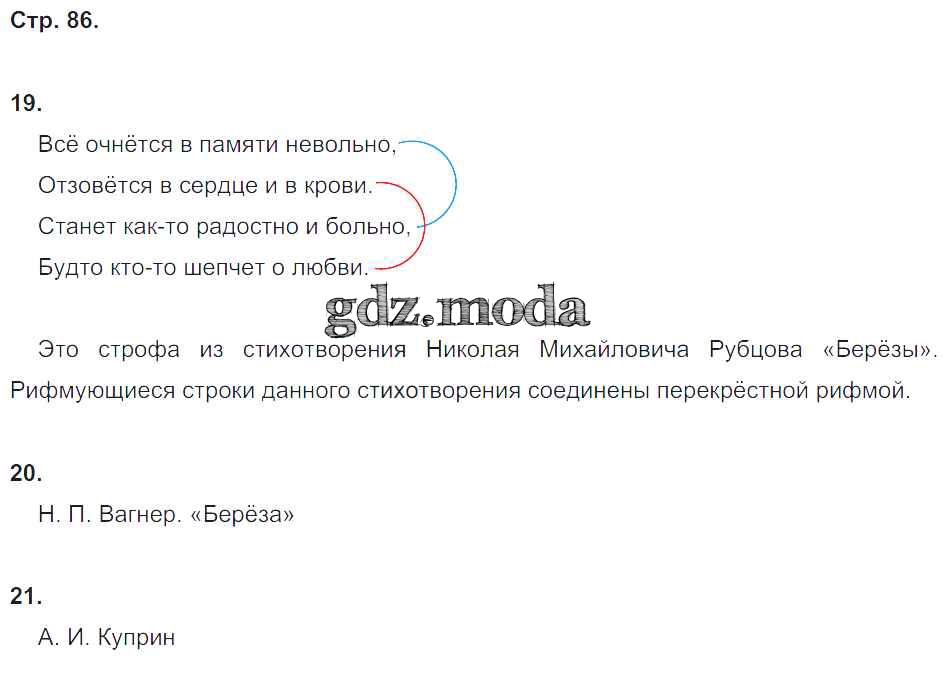 Стр. 86.

19.

Всё очнётся в памяти невольно,
Отзовётся в сердце и в крови.
Станет как-то радостно и больно,
Будто кто-то шепчет о любви.

Это строфа из стихотворения Николая Михайловича Рубцова «Берёзы». Рифмующиеся строки данного стихотворения соединены перекрёстной рифмой.

20.

Н. П. Вагнер. «Берёза»

21.

А. И. Куприн

gdz.moda